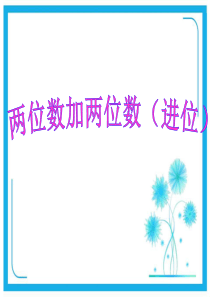 两位数加两位数（进位）